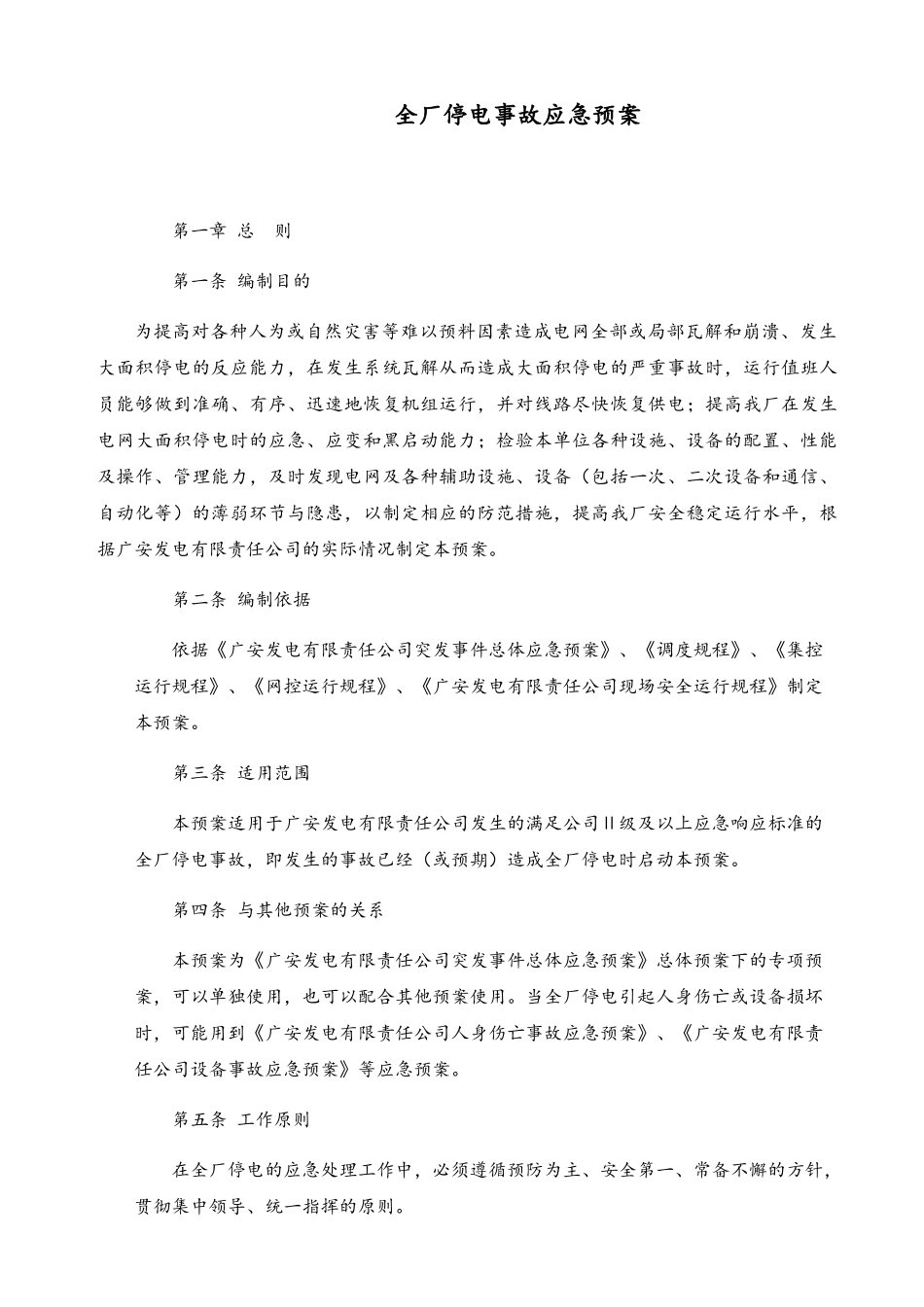 全厂停电事故应急预案

第一章 总 则

第一条 编制目的

为提高对各种人为或自然灾害等难以预料因素造成电网全部或局部瓦解和崩溃、发生大面积停电的反应能力，在发生系统瓦解从而造成大面积停电的严重事故时，运行值班人员能够做到准确、有序、迅速地恢复机组运行，并对线路尽快恢复供电；提高我厂在发生电网大面积停电时的应急、应变和黑启动能力；检验本单位各种设施、设备的配置、性能及操作、管理能力，及时发现电网及各种辅助设施、设备（包括一次、二次设备和通信、自动化等）的薄弱环节与隐患，以制定相应的防范措施，提高我厂安全稳定运行水平，根据广安发电有限责任公司的实际情况制定本预案。

第二条 编制依据

依据《广安发电有限责任公司突发事件总体应急预案》、《调度规程》、《集控运行规程》、《网控运行规程》、《广安发电有限责任公司现场安全运行规程》制定本预案。

第三条 适用范围

本预案适用于广安发电有限责任公司发生的满足公司Ⅱ级及以上应急响应标准的全厂停电事故，即发生的事故已经（或预期）造成全厂停电时启动本预案。

第四条 与其他预案的关系

本预案为《广安发电有限责任公司突发事件总体应急预案》总体预案下的专项预案，可以单独使用，也可以配合其他预案使用。当全厂停电引起人身伤亡或设备损坏时，可能用到《广安发电有限责任公司人身伤亡事故应急预案》、《广安发电有限责任公司设备事故应急预案》等应急预案。

第五条 工作原则

在全厂停电的应急处理工作中，必须遵循预防为主、安全第一、常备不懈的方针，贯彻集中领导、统一指挥的原则。